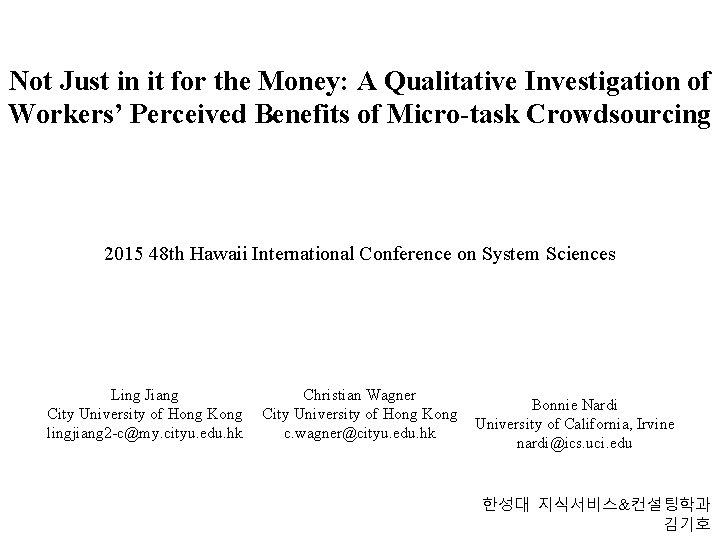 Not Just in it for the Money: A Qualitative Investigation of Workers' Perceived Benefits of Micro-task Crowdsourcing

2015 48th Hawaii International Conference on System Sciences

Ling Jiang
City University of Hong Kong
lingjiang2-c@my.cityu.edu.hk

Christian Wagner
City University of Hong Kong
c.wagner@cityu.edu.hk

Bonnie Nardi
University of California, Irvine
nardi@ics.uci.edu

한성대 지식서비스&컨설팅학과
김기호